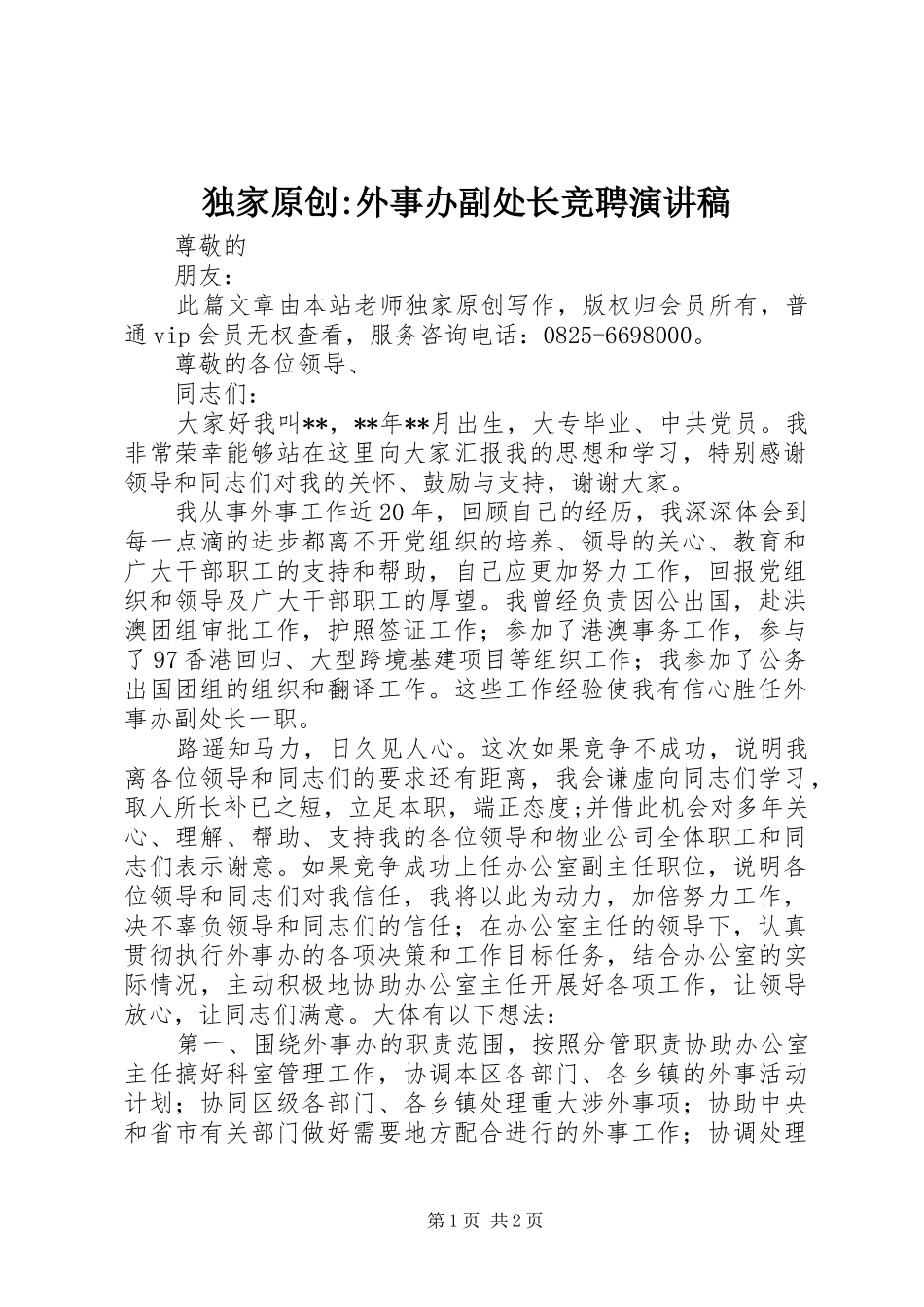 独家原创:外事办副处长竞聘演讲稿

尊敬的

朋友：

此篇文章由本站老师独家原创写作，版权归会员所有，普通vip会员无权查看，服务咨询电话：0825-6698000。

尊敬的各位领导、

同志们：

大家好我叫**，**年**月出生，大专毕业、中共党员。我非常荣幸能够站在这里向大家汇报我的思想和学习，特别感谢领导和同志们对我的关怀、鼓励与支持，谢谢大家。

我从事外事工作近20年，回顾自己的经历，我深深体会到每一点滴的进步都离不开党组织的培养、领导的关心、教育和广大干部职工的支持和帮助，自己应更加努力工作，回报党组织和领导及广大干部职工的厚望。我曾经负责因公出国，赴洪澳团组审批工作，护照签证工作；参加了港澳事务工作，参与了97香港回归、大型跨境基建项目等组织工作；我参加了公务出国团组的组织和翻译工作。这些工作经验使我有信心胜任外事办副处长一职。

路遥知马力，日久见人心。这次如果竞争不成功，说明我离各位领导和同志们的要求还有距离，我会谦虚向同志们学习，取人所长补已之短，立足本职，端正态度;并借此机会对多年关心、理解、帮助、支持我的各位领导和物业公司全体职工和同志们表示谢意。如果竞争成功上任办公室副主任职位，说明各位领导和同志们对我信任，我将以此为动力，加倍努力工作，决不辜负领导和同志们的信任；在办公室主任的领导下，认真贯彻执行外事办的各项决策和工作目标任务，结合办公室的实际情况，主动积极地协助办公室主任开展好各项工作，让领导放心，让同志们满意。大体有以下想法：

第一、围绕外事办的职责范围，按照分管职责协助办公室主任搞好科室管理工作，协调本区各部门、各乡镇的外事活动计划；协同区级各部门、各乡镇处理重大涉外事项；协助中央和省市有关部门做好需要地方配合进行的外事工作；协调处理

第1页 共2页